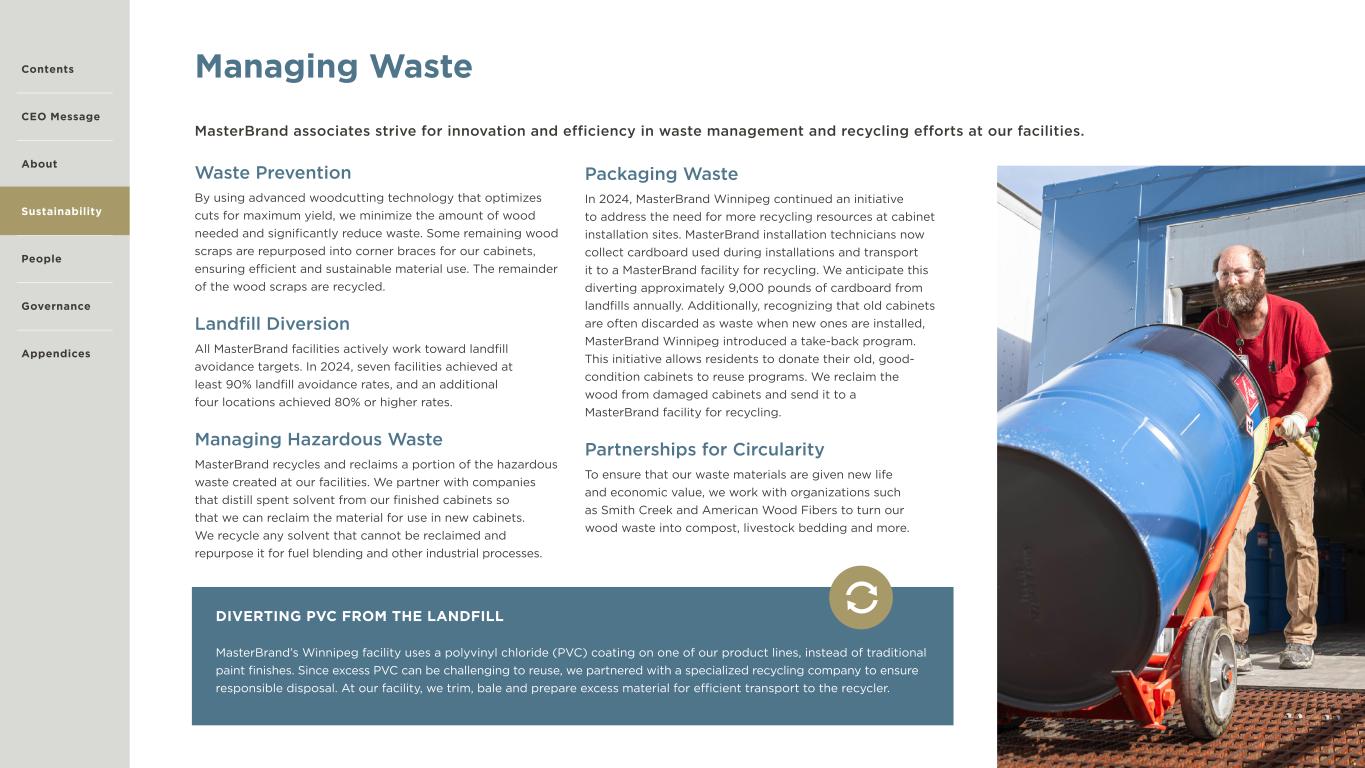 Contents

CEO Message

About

Sustainability

People

Governance

Appendices

Managing Waste

MasterBrand associates strive for innovation and efficiency in waste management and recycling efforts at our facilities.

Waste Prevention

By using advanced woodcutting technology that optimizes cuts for maximum yield, we minimize the amount of wood needed and significantly reduce waste. Some remaining wood scraps are repurposed into corner braces for our cabinets, ensuring efficient and sustainable material use. The remainder of the wood scraps are recycled.

Landfill Diversion

All MasterBrand facilities actively work toward landfill avoidance targets. In 2024, seven facilities achieved at least 90% landfill avoidance rates, and an additional four locations achieved 80% or higher rates.

Managing Hazardous Waste

MasterBrand recycles and reclaims a portion of the hazardous waste created at our facilities. We partner with companies that distill spent solvent from our finished cabinets so that we can reclaim the material for use in new cabinets. We recycle any solvent that cannot be reclaimed and repurpose it for fuel blending and other industrial processes.

Packaging Waste

In 2024, MasterBrand Winnipeg continued an initiative to address the need for more recycling resources at cabinet installation sites. MasterBrand installation technicians now collect cardboard used during installations and transport it to a MasterBrand facility for recycling. We anticipate this diverting approximately 9,000 pounds of cardboard from landfills annually. Additionally, recognizing that old cabinets are often discarded as waste when new ones are installed, MasterBrand Winnipeg introduced a take-back program. This initiative allows residents to donate their old, good-condition cabinets to reuse programs. We reclaim the wood from damaged cabinets and send it to a MasterBrand facility for recycling.

Partnerships for Circularity

To ensure that our waste materials are given new life and economic value, we work with organizations such as Smith Creek and American Wood Fibers to turn our wood waste into compost, livestock bedding and more.

DIVERTING PVC FROM THE LANDFILL

MasterBrand's Winnipeg facility uses a polyvinyl chloride (PVC) coating on one of our product lines, instead of traditional paint finishes. Since excess PVC can be challenging to reuse, we partnered with a specialized recycling company to ensure responsible disposal. At our facility, we trim, bale and prepare excess material for efficient transport to the recycler.